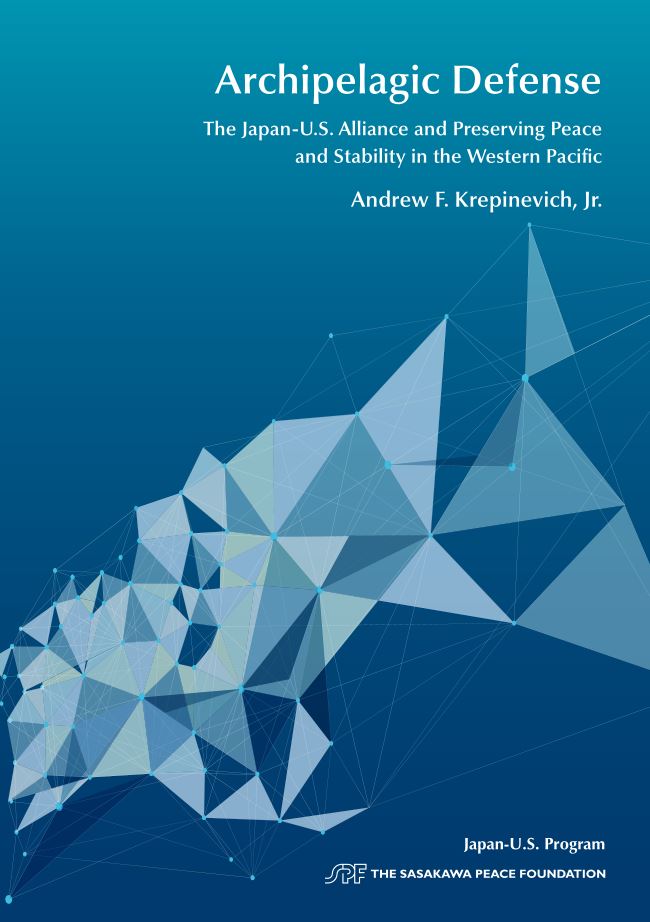 Archipelagic Defense

The Japan-U.S. Alliance and Preserving Peace and Stability in the Western Pacific

Andrew F. Krepinevich, Jr.

Japan-U.S. Program

SPF THE SASAKAWA PEACE FOUNDATION